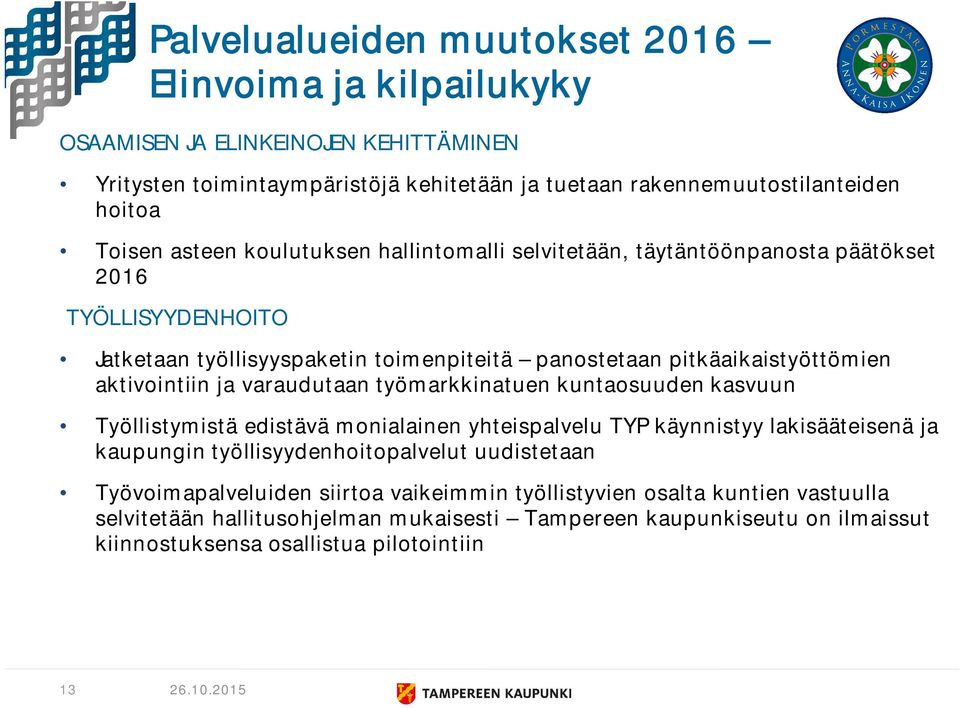 Palvelualueiden muutokset 2016 – Elinvoima ja kilpailukyky

PORMESTARI ANNA-KAISA IKONEN

OSAAMISEN JA ELINKEINOJEN KEHITTÄMINEN

• Yritysten toimintaympäristöjä kehitetään ja tuetaan rakennemuutostilanteiden hoitoa

• Toisen asteen koulutuksen hallintomalli selvitetään, täytäntöönpanosta päätökset 2016

TYÖLLISYYDENHOITO

• Jatketaan työllisyyspaketin toimenpiteitä – panostetaan pitkäaikaistyöttömien aktivointiin ja varaudutaan työmarkkinatuen kuntaosuuden kasvuun

• Työllistymistä edistävä monialainen yhteispalvelu TYP käynnistyy lakisääteisenä ja kaupungin työllisyydenhoitopalvelut uudistetaan

• Työvoimapalveluiden siirtoa vaikeimmin työllistyvien osalta kuntien vastuulla selvitetään hallitusohjelman mukaisesti – Tampereen kaupunkiseutu on ilmaissut kiinnostuksensa osallistua pilotointiin

13 26.10.2015 TAMPEREEN KAUPUNKI